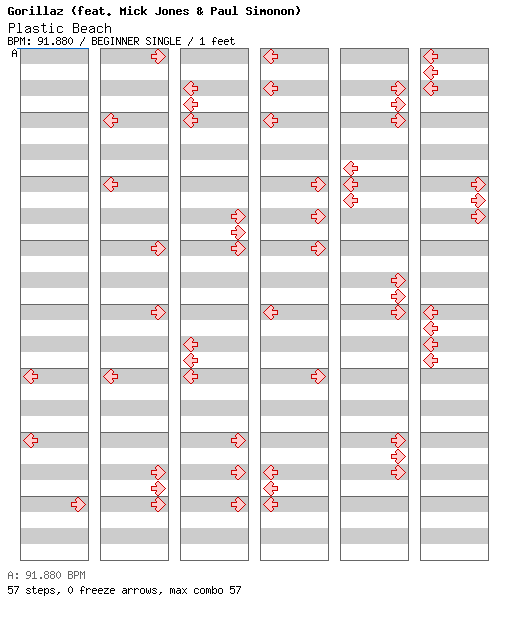 Gorillaz (feat. Mick Jones & Paul Simonon)
Plastic Beach
BPM: 91.880 / BEGINNER SINGLE / 1 feet
A

A: 91.880 BPM
57 steps, 0 freeze arrows, max combo 57